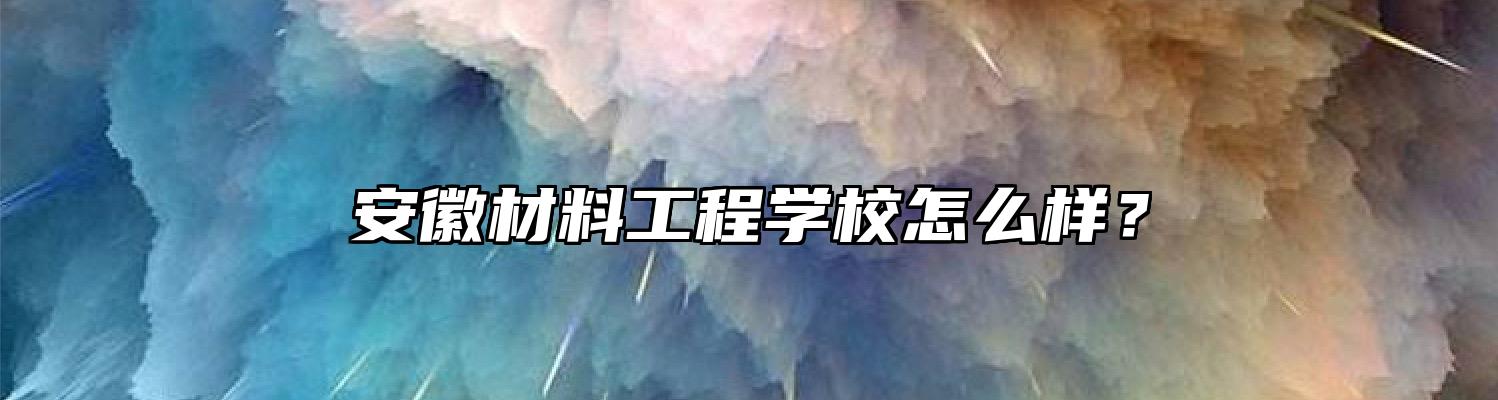 安徽材料工程学校怎么样？